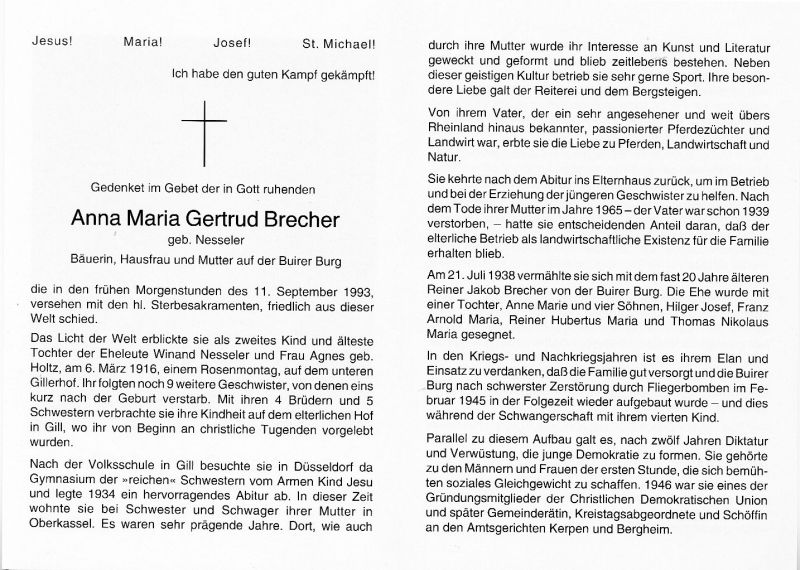 Jesus! Maria! Josef! St. Michael!

Ich habe den guten Kampf gekämpft!

Gedenket im Gebet der in Gott ruhenden

Anna Maria Gertrud Brecher

geb. Nesseler

Bäuerin, Hausfrau und Mutter auf der Buirer Burg

die in den frühen Morgenstunden des 11. September 1993, versehen mit den hl. Sterbesakramenten, friedlich aus dieser Welt schied.

Das Licht der Welt erblickte sie als zweites Kind und älteste Tochter der Eheleute Winand Nesseler und Frau Agnes geb. Holtz, am 6. März 1916, einem Rosenmontag, auf dem unteren Gillerhof. Ihr folgten noch 9 weitere Geschwister, von denen eins kurz nach der Geburt verstarb. Mit ihren 4 Brüdern und 5 Schwestern verbrachte sie ihre Kindheit auf dem elterlichen Hof in Gill, wo ihr von Beginn an christliche Tugenden vorgelebt wurden.

Nach der Volksschule in Gill besuchte sie in Düsseldorf da Gymnasium der »reichen« Schwestern vom Armen Kind Jesu und legte 1934 ein hervorragendes Abitur ab. In dieser Zeit wohnte sie bei Schwester und Schwager ihrer Mutter in Oberkassel. Es waren sehr prägende Jahre. Dort, wie auch durch ihre Mutter wurde ihr Interesse an Kunst und Literatur geweckt und geformt und blieb zeitlebens bestehen. Neben dieser geistigen Kultur betrieb sie sehr gerne Sport. Ihre besondere Liebe galt der Reiterei und dem Bergsteigen.

Von ihrem Vater, der ein sehr angesehener und weit übers Rheinland hinaus bekannter, passionierter Pferdezüchter und Landwirt war, erbte sie die Liebe zu Pferden, Landwirtschaft und Natur.

Sie kehrte nach dem Abitur ins Elternhaus zurück, um im Betrieb und bei der Erziehung der jüngeren Geschwister zu helfen. Nach dem Tode ihrer Mutter im Jahre 1965 – der Vater war schon 1939 verstorben, – hatte sie entscheidenden Anteil daran, daß der elterliche Betrieb als landwirtschaftliche Existenz für die Familie erhalten blieb.

Am 21. Juli 1938 vermählte sie sich mit dem fast 20 Jahre älteren Reiner Jakob Brecher von der Buirer Burg. Die Ehe wurde mit einer Tochter, Anne Marie und vier Söhnen, Hilger Josef, Franz Arnold Maria, Reiner Hubertus Maria und Thomas Nikolaus Maria gesegnet.

In den Kriegs- und Nachkriegsjahren ist es ihrem Elan und Einsatz zu verdanken, daß die Familie gut versorgt und die Buirer Burg nach schwerster Zerstörung durch Fliegerbomben im Februar 1945 in der Folgezeit wieder aufgebaut wurde – und dies während der Schwangerschaft mit ihrem vierten Kind.

Parallel zu diesem Aufbau galt es, nach zwölf Jahren Diktatur und Verwüstung, die junge Demokratie zu formen. Sie gehörte zu den Männern und Frauen der ersten Stunde, die sich bemühten soziales Gleichgewicht zu schaffen. 1946 war sie eines der Gründungsmitglieder der Christlichen Demokratischen Union und später Gemeinderätin, Kreistagsabgeordnete und Schöffin an den Amtsgerichten Kerpen und Bergheim.